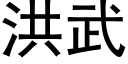 洪武